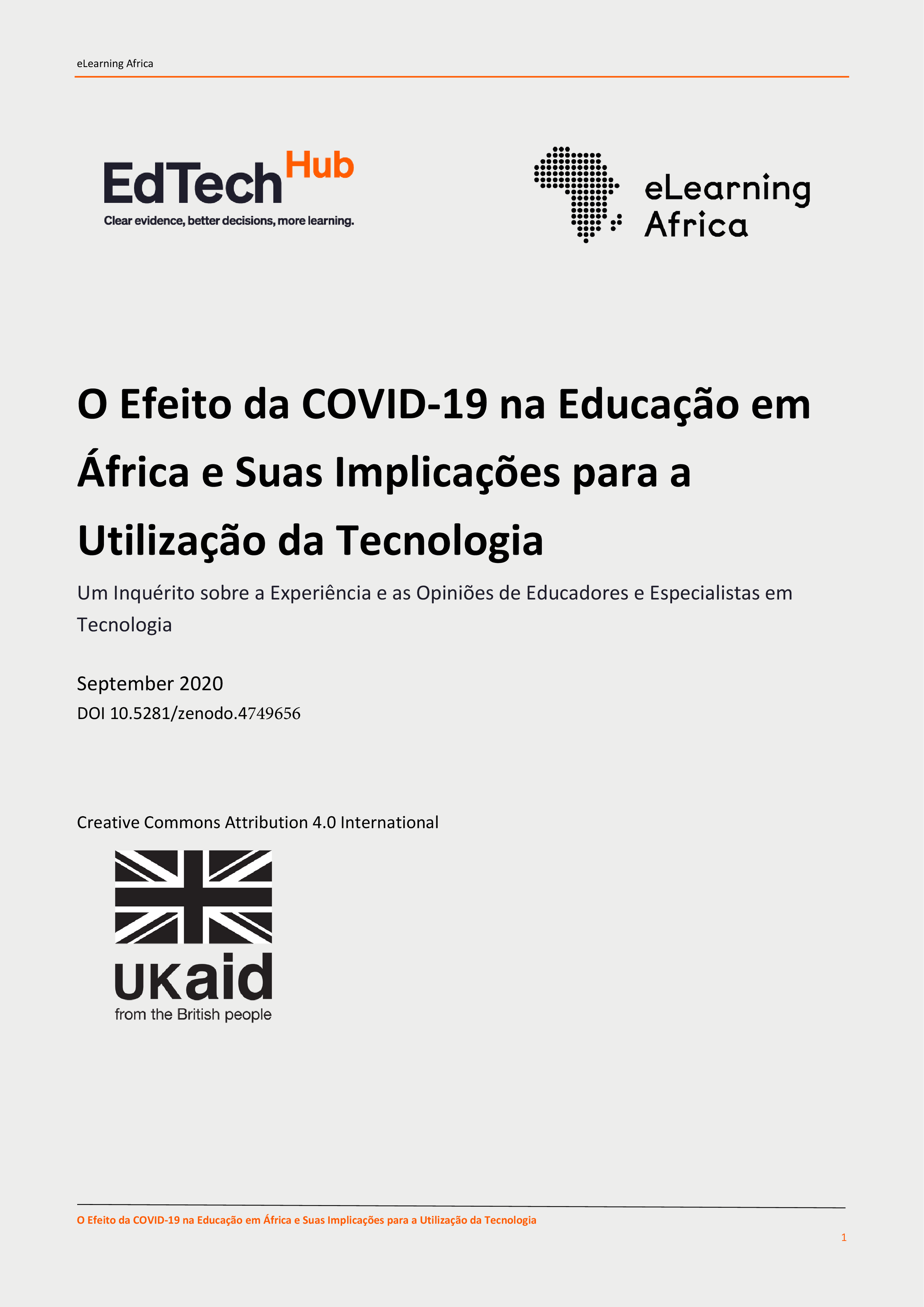 eLearning Africa

EdTech Hub
Clear evidence, better decisions, more learning.

eLearning Africa

O Efeito da COVID-19 na Educação em África e Suas Implicações para a Utilização da Tecnologia

Um Inquérito sobre a Experiência e as Opiniões de Educadores e Especialistas em Tecnologia

September 2020
DOI 10.5281/zenodo.4749656

Creative Commons Attribution 4.0 International

UKaid
from the British people

O Efeito da COVID-19 na Educação em África e Suas Implicações para a Utilização da Tecnologia

1